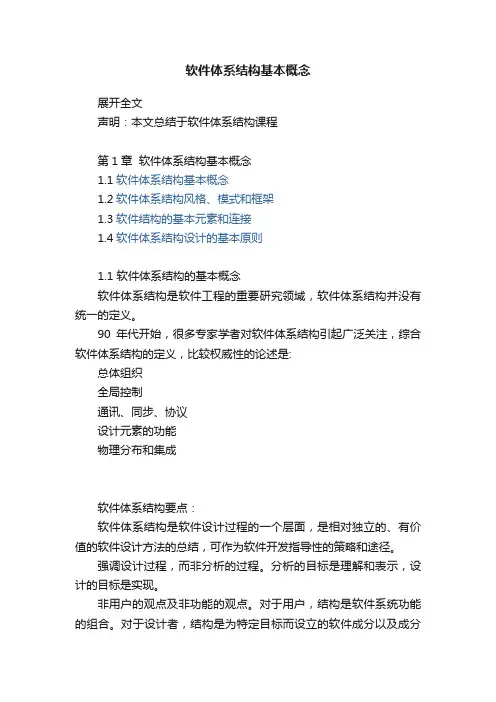 软件体系结构基本概念

展开全文

声明：本文总结于软件体系结构课程

第 1 章 软件体系结构基本概念

1.1 软件体系结构基本概念

1.2 软件体系结构风格、模式和框架

1.3 软件结构的基本元素和连接

1.4 软件体系结构设计的基本原则

1.1 软件体系结构的基本概念

软件体系结构是软件工程的重要研究领域，软件体系结构并没有统一的定义。

90 年代开始，很多专家学者对软件体系结构引起广泛关注，综合软件体系结构的定义，比较权威性的论述是:

总体组织

全局控制

通讯、同步、协议

设计元素的功能

物理分布和集成

软件体系结构要点：

软件体系结构是软件设计过程的一个层面，是相对独立的、有价值的软件设计方法的总结，可作为软件开发指导性的策略和途径。

强调设计过程，而非分析的过程。分析的目标是理解和表示，设计的目标是实现。

非用户的观点及非功能的观点。对于用户，结构是软件系统功能的组合。对于设计者，结构是为特定目标而设立的软件成分以及成分